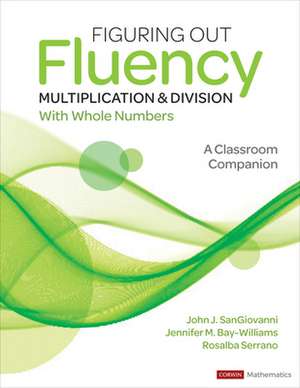 FIGURING OUT
Fluency
MULTIPLICATION & DIVISION
With Whole Numbers

A Classroom Companion

John J. SanGiovanni
Jennifer M. Bay-Williams
Rosalba Serrano

CORWIN Mathematics